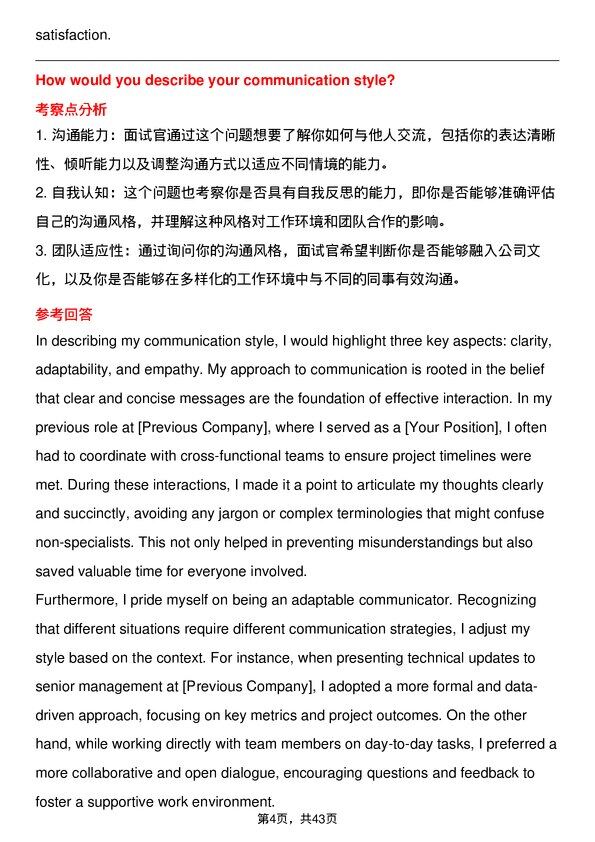 satisfaction.

How would you describe your communication style?

考察点分析

1. 沟通能力：面试官通过这个问题想要了解你如何与他人交流，包括你的表达清晰性、倾听能力以及调整沟通方式以适应不同情境的能力。

2. 自我认知：这个问题也考察你是否具有自我反思的能力，即你是否能够准确评估自己的沟通风格，并理解这种风格对工作环境和团队合作的影响。

3. 团队适应性：通过询问你的沟通风格，面试官希望判断你是否能够融入公司文化，以及你是否能够在多样化的工作环境中与不同的同事有效沟通。

参考回答

In describing my communication style, I would highlight three key aspects: clarity, adaptability, and empathy. My approach to communication is rooted in the belief that clear and concise messages are the foundation of effective interaction. In my previous role at [Previous Company], where I served as a [Your Position], I often had to coordinate with cross-functional teams to ensure project timelines were met. During these interactions, I made it a point to articulate my thoughts clearly and succinctly, avoiding any jargon or complex terminologies that might confuse non-specialists. This not only helped in preventing misunderstandings but also saved valuable time for everyone involved.

Furthermore, I pride myself on being an adaptable communicator. Recognizing that different situations require different communication strategies, I adjust my style based on the context. For instance, when presenting technical updates to senior management at [Previous Company], I adopted a more formal and data-driven approach, focusing on key metrics and project outcomes. On the other hand, while working directly with team members on day-to-day tasks, I preferred a more collaborative and open dialogue, encouraging questions and feedback to foster a supportive work environment.

第4页，共43页